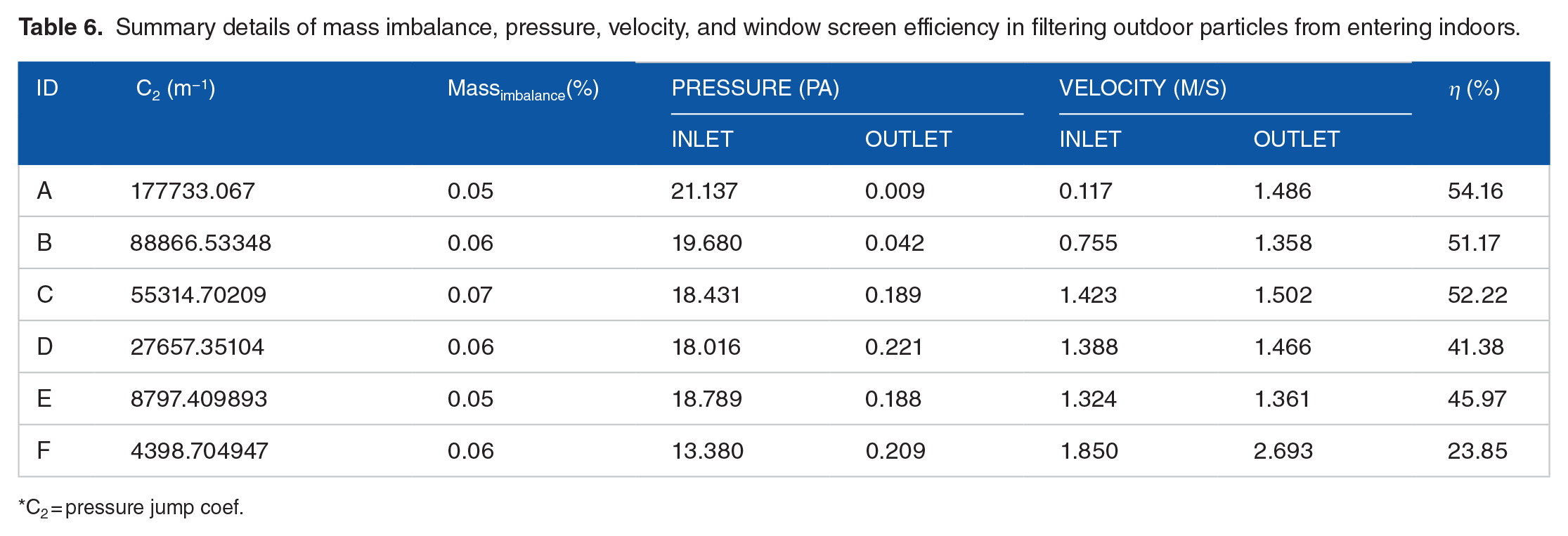 Table 6. Summary details of mass imbalance, pressure, velocity, and window screen efficiency in filtering outdoor particles from entering indoors.

| ID | $C_2$ ($m^{-1}$) | $Mass_{imbalance}$(%) | PRESSURE (PA) |  | VELOCITY (M/S) |  | $\eta$ (%) |
|---|---|---|---|---|---|---|---|
|  |  |  | INLET | OUTLET | INLET | OUTLET |  |
| A | 177733.067 | 0.05 | 21.137 | 0.009 | 0.117 | 1.486 | 54.16 |
| B | 88866.53348 | 0.06 | 19.680 | 0.042 | 0.755 | 1.358 | 51.17 |
| C | 55314.70209 | 0.07 | 18.431 | 0.189 | 1.423 | 1.502 | 52.22 |
| D | 27657.35104 | 0.06 | 18.016 | 0.221 | 1.388 | 1.466 | 41.38 |
| E | 8797.409893 | 0.05 | 18.789 | 0.188 | 1.324 | 1.361 | 45.97 |
| F | 4398.704947 | 0.06 | 13.380 | 0.209 | 1.850 | 2.693 | 23.85 |

*$C_2$=pressure jump coef.